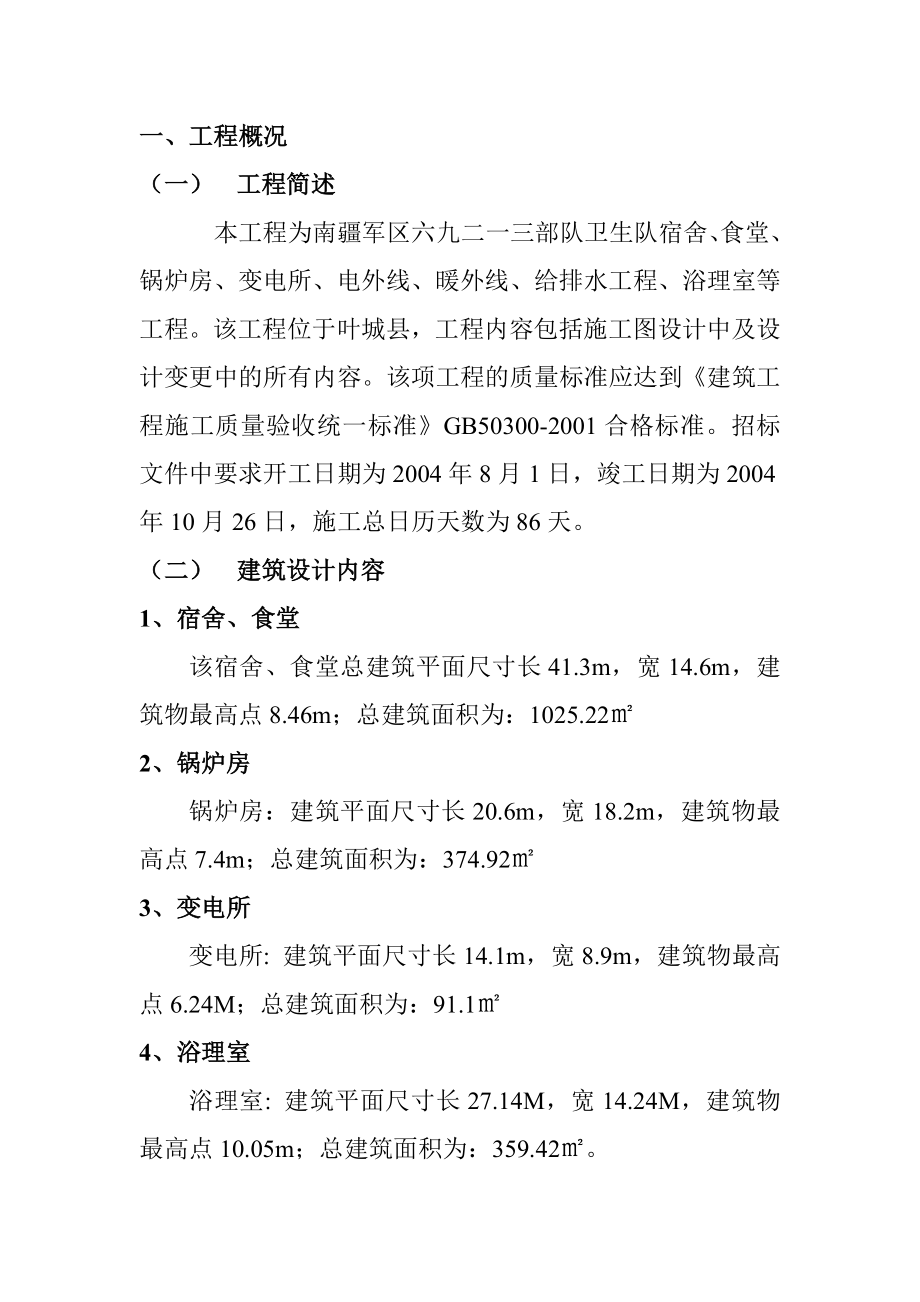 一、工程概况

（一）　工程简述

本工程为南疆军区六九二一三部队卫生队宿舍、食堂、锅炉房、变电所、电外线、暖外线、给排水工程、浴理室等工程。该工程位于叶城县，工程内容包括施工图设计中及设计变更中的所有内容。该项工程的质量标准应达到《建筑工程施工质量验收统一标准》GB50300-2001 合格标准。招标文件中要求开工日期为 2004 年 8 月 1 日，竣工日期为 2004 年 10 月 26 日，施工总日历天数为 86 天。

（二）　建筑设计内容

1、宿舍、食堂

该宿舍、食堂总建筑平面尺寸长 41.3m，宽 14.6m，建筑物最高点 8.46m；总建筑面积为：1025.22㎡

2、锅炉房

锅炉房：建筑平面尺寸长 20.6m，宽 18.2m，建筑物最高点 7.4m；总建筑面积为：374.92㎡

3、变电所

变电所: 建筑平面尺寸长 14.1m，宽 8.9m，建筑物最高点 6.24M；总建筑面积为：91.1㎡

4、浴理室

浴理室: 建筑平面尺寸长 27.14M，宽 14.24M，建筑物最高点 10.05m；总建筑面积为：359.42㎡。